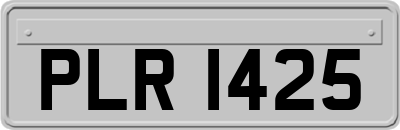 PLR 1425